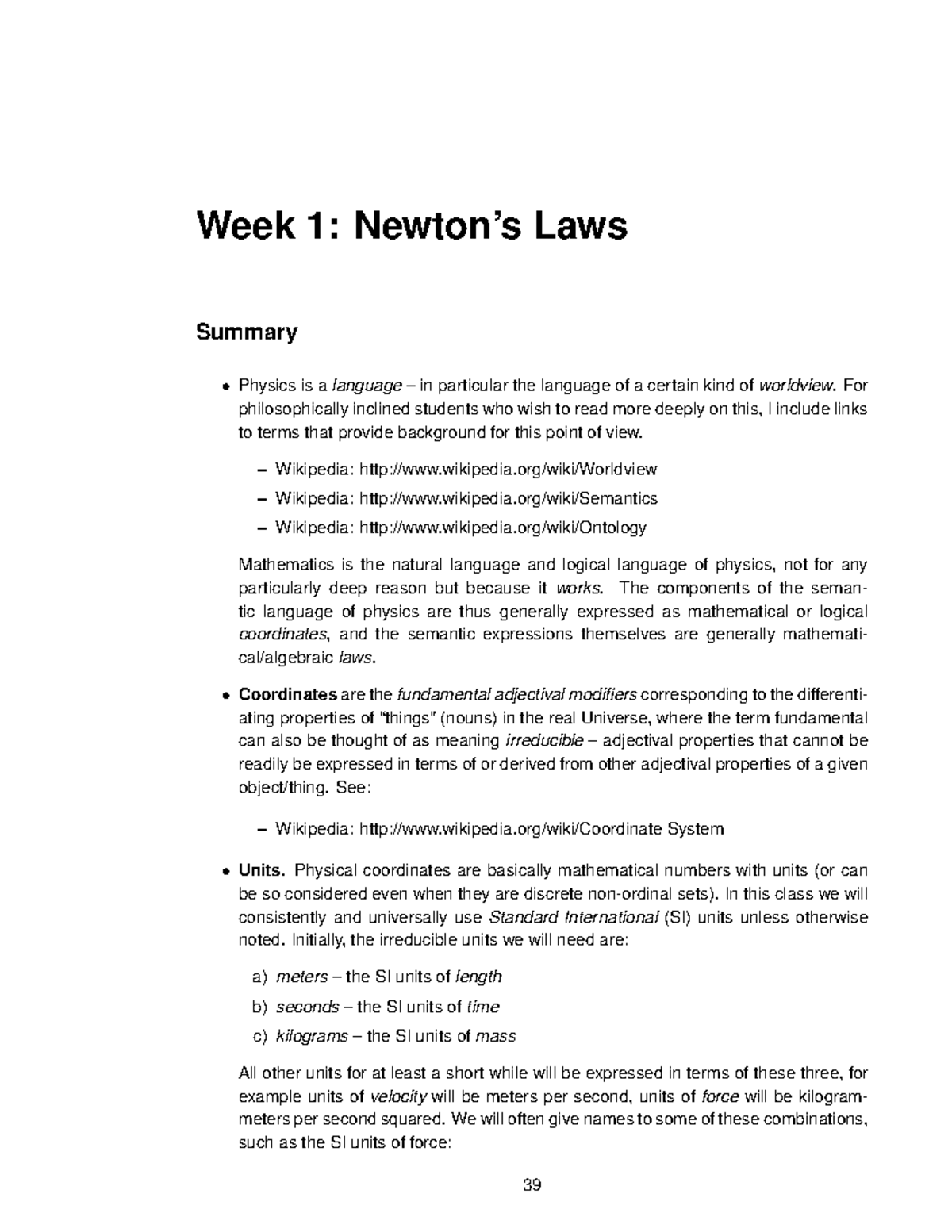 Week 1: Newton's Laws

Summary

• Physics is a language – in particular the language of a certain kind of worldview. For philosophically inclined students who wish to read more deeply on this, I include links to terms that provide background for this point of view.

– Wikipedia: http://www.wikipedia.org/wiki/Worldview

– Wikipedia: http://www.wikipedia.org/wiki/Semantics

– Wikipedia: http://www.wikipedia.org/wiki/Ontology

Mathematics is the natural language and logical language of physics, not for any particularly deep reason but because it works. The components of the semantic language of physics are thus generally expressed as mathematical or logical coordinates, and the semantic expressions themselves are generally mathematical/algebraic laws.

• Coordinates are the fundamental adjectival modifiers corresponding to the differentiating properties of "things" (nouns) in the real Universe, where the term fundamental can also be thought of as meaning irreducible – adjectival properties that cannot be readily be expressed in terms of or derived from other adjectival properties of a given object/thing. See:

– Wikipedia: http://www.wikipedia.org/wiki/Coordinate System

• Units. Physical coordinates are basically mathematical numbers with units (or can be so considered even when they are discrete non-ordinal sets). In this class we will consistently and universally use Standard International (SI) units unless otherwise noted. Initially, the irreducible units we will need are:

a) meters – the SI units of length

b) seconds – the SI units of time

c) kilograms – the SI units of mass

All other units for at least a short while will be expressed in terms of these three, for example units of velocity will be meters per second, units of force will be kilogram-meters per second squared. We will often give names to some of these combinations, such as the SI units of force:

39